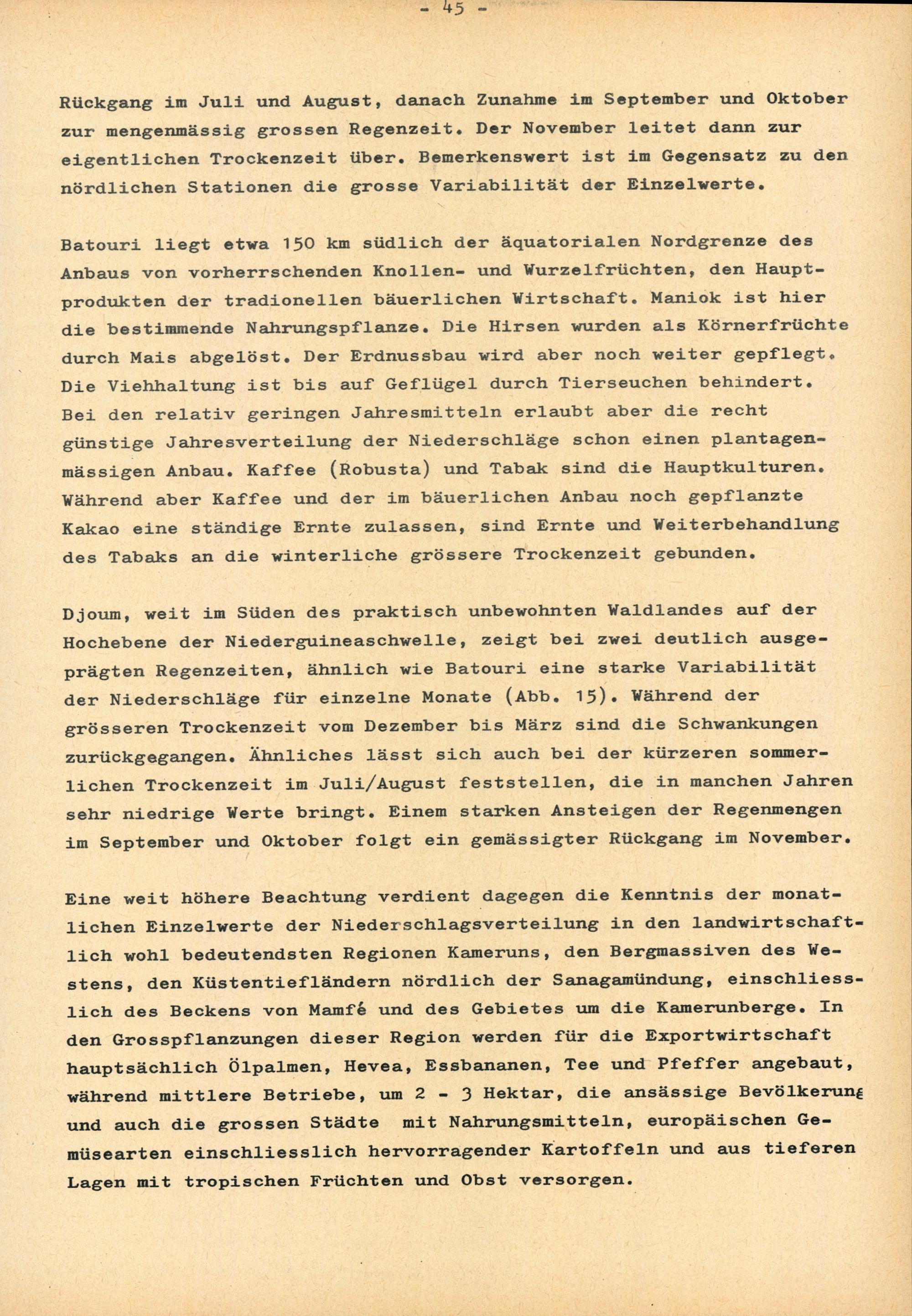 - 45 -

Rückgang im Juli und August, danach Zunahme im September und Oktober zur mengenmässig grossen Regenzeit. Der November leitet dann zur eigentlichen Trockenzeit über. Bemerkenswert ist im Gegensatz zu den nördlichen Stationen die grosse Variabilität der Einzelwerte.

Batouri liegt etwa 150 km südlich der äquatorialen Nordgrenze des Anbaus von vorherrschenden Knollen- und Wurzelfrüchten, den Hauptprodukten der tradionellen bäuerlichen Wirtschaft. Maniok ist hier die bestimmende Nahrungspflanze. Die Hirsen wurden als Körnerfrüchte durch Mais abgelöst. Der Erdnussbau wird aber noch weiter gepflegt. Die Viehhaltung ist bis auf Geflügel durch Tierseuchen behindert. Bei den relativ geringen Jahresmitteln erlaubt aber die recht günstige Jahresverteilung der Niederschläge schon einen plantagenmässigen Anbau. Kaffee (Robusta) und Tabak sind die Hauptkulturen. Während aber Kaffee und der im bäuerlichen Anbau noch gepflanzte Kakao eine ständige Ernte zulassen, sind Ernte und Weiterbehandlung des Tabaks an die winterliche grössere Trockenzeit gebunden.

Djoum, weit im Süden des praktisch unbewohnten Waldlandes auf der Hochebene der Niederguineaschwelle, zeigt bei zwei deutlich ausgeprägten Regenzeiten, ähnlich wie Batouri eine starke Variabilität der Niederschläge für einzelne Monate (Abb. 15). Während der grösseren Trockenzeit vom Dezember bis März sind die Schwankungen zurückgegangen. Ähnliches lässt sich auch bei der kürzeren sommerlichen Trockenzeit im Juli/August feststellen, die in manchen Jahren sehr niedrige Werte bringt. Einem starken Ansteigen der Regenmengen im September und Oktober folgt ein gemässigter Rückgang im November.

Eine weit höhere Beachtung verdient dagegen die Kenntnis der monatlichen Einzelwerte der Niederschlagsverteilung in den landwirtschaftlich wohl bedeutendsten Regionen Kameruns, den Bergmassiven des Westens, den Küstentiefländern nördlich der Sanagamündung, einschliesslich des Beckens von Mamfé und des Gebietes um die Kamerunberge. In den Grosspflanzungen dieser Region werden für die Exportwirtschaft hauptsächlich Ölpalmen, Hevea, Essbananen, Tee und Pfeffer angebaut, während mittlere Betriebe, um 2 - 3 Hektar, die ansässige Bevölkerung und auch die grossen Städte mit Nahrungsmitteln, europäischen Gemüsearten einschliesslich hervorragender Kartoffeln und aus tieferen Lagen mit tropischen Früchten und Obst versorgen.